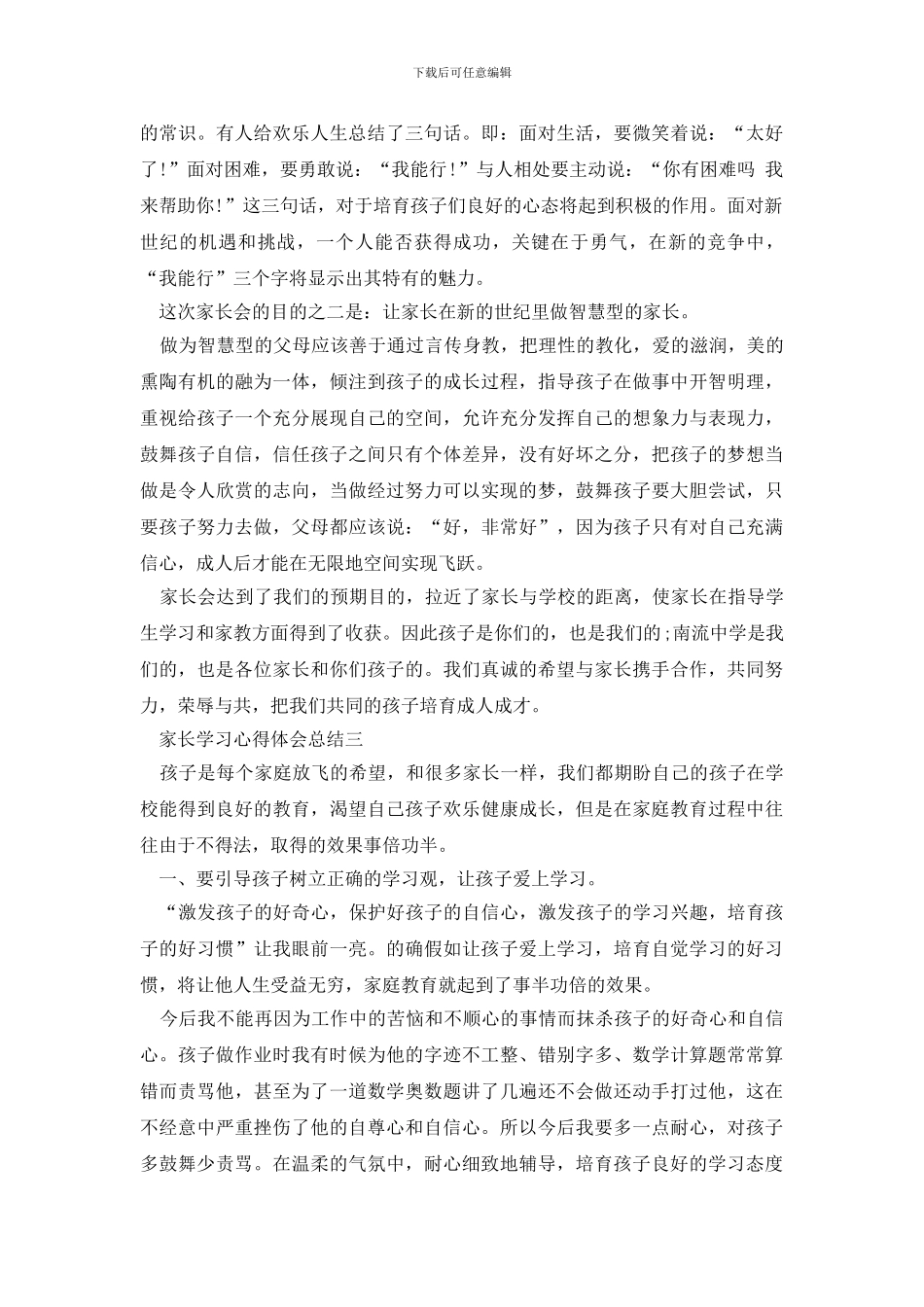 下载后可任意编辑

的常识。有人给欢乐人生总结了三句话。即：面对生活，要微笑着说：“太好了!”面对困难，要勇敢说：“我能行!”与人相处要主动说：“你有困难吗 我来帮助你!”这三句话，对于培育孩子们良好的心态将起到积极的作用。面对新世纪的机遇和挑战，一个人能否获得成功，关键在于勇气，在新的竞争中，“我能行”三个字将显示出其特有的魅力。

这次家长会的目的之二是：让家长在新的世纪里做智慧型的家长。

做为智慧型的父母应该善于通过言传身教，把理性的教化，爱的滋润，美的熏陶有机的融为一体，倾注到孩子的成长过程，指导孩子在做事中开智明理，重视给孩子一个充分展现自己的空间，允许充分发挥自己的想象力与表现力，鼓舞孩子自信，信任孩子之间只有个体差异，没有好坏之分，把孩子的梦想当做是令人欣赏的志向，当做经过努力可以实现的梦，鼓舞孩子要大胆尝试，只要孩子努力去做，父母都应该说：“好，非常好”，因为孩子只有对自己充满信心，成人后才能在无限地空间实现飞跃。

家长会达到了我们的预期目的，拉近了家长与学校的距离，使家长在指导学生学习和家教方面得到了收获。因此孩子是你们的，也是我们的;南流中学是我们的，也是各位家长和你们孩子的。我们真诚的希望与家长携手合作，共同努力，荣辱与共，把我们共同的孩子培育成人成才。

家长学习心得体会总结三

孩子是每个家庭放飞的希望，和很多家长一样，我们都期盼自己的孩子在学校能得到良好的教育，渴望自己孩子欢乐健康成长，但是在家庭教育过程中往往由于不得法，取得的效果事倍功半。

一、要引导孩子树立正确的学习观，让孩子爱上学习。

“激发孩子的好奇心，保护好孩子的自信心，激发孩子的学习兴趣，培育孩子的好习惯”让我眼前一亮。的确假如让孩子爱上学习，培育自觉学习的好习惯，将让他人生受益无穷，家庭教育就起到了事半功倍的效果。

今后我不能再因为工作中的苦恼和不顺心的事情而抹杀孩子的好奇心和自信心。孩子做作业时我有时候为他的字迹不工整、错别字多、数学计算题常常算错而责骂他，甚至为了一道数学奥数题讲了几遍还不会做还动手打过他，这在不经意中严重挫伤了他的自尊心和自信心。所以今后我要多一点耐心，对孩子多鼓舞少责骂。在温柔的气氛中，耐心细致地辅导，培育孩子良好的学习态度